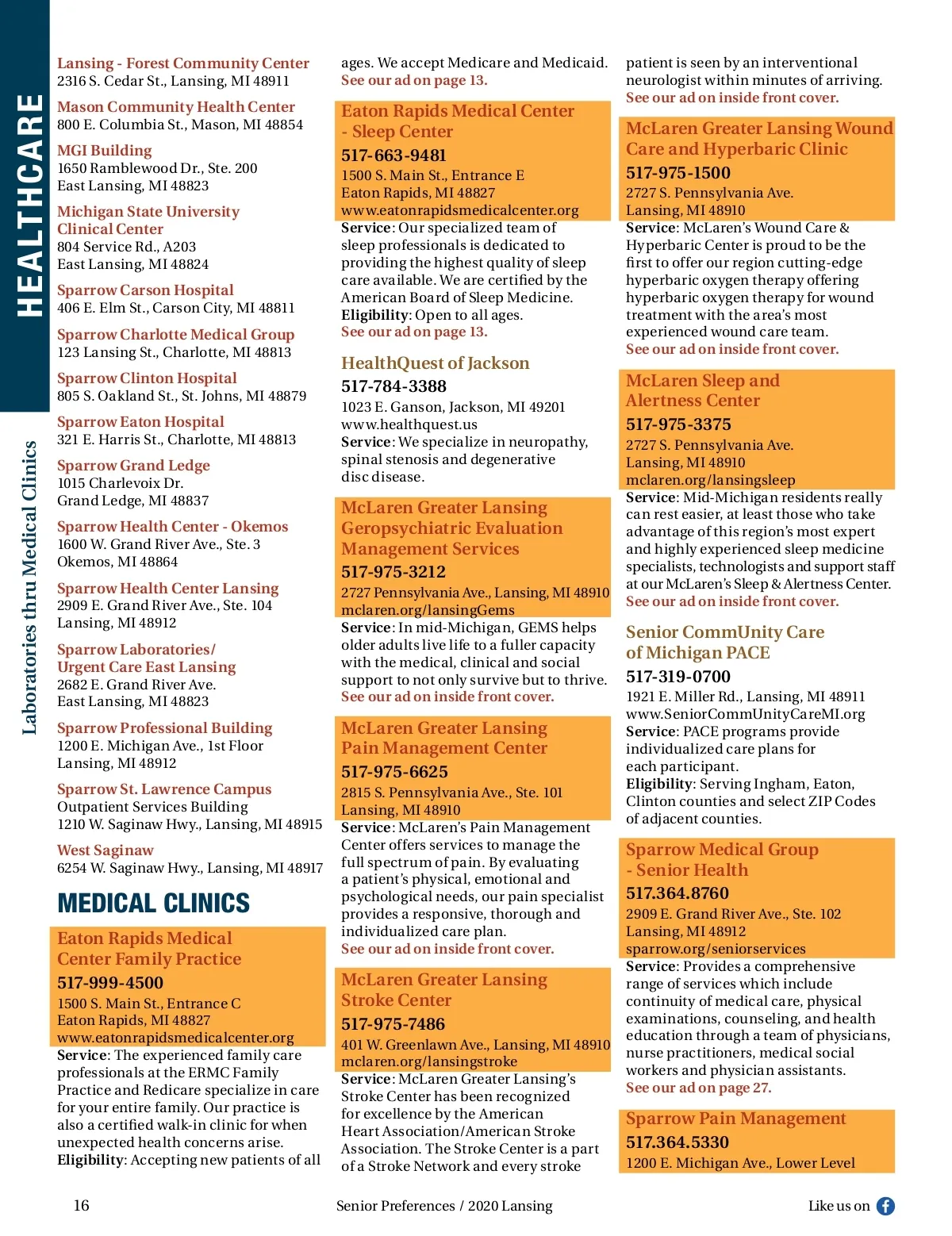 HEALTHCARE

Laboratories thru Medical Clinics

Lansing - Forest Community Center
2316 S. Cedar St., Lansing, MI 48911

Mason Community Health Center
800 E. Columbia St., Mason, MI 48854

MGI Building
1650 Ramblewood Dr., Ste. 200
East Lansing, MI 48823

Michigan State University Clinical Center
804 Service Rd., A203
East Lansing, MI 48824

Sparrow Carson Hospital
406 E. Elm St., Carson City, MI 48811

Sparrow Charlotte Medical Group
123 Lansing St., Charlotte, MI 48813

Sparrow Clinton Hospital
805 S. Oakland St., St. Johns, MI 48879

Sparrow Eaton Hospital
321 E. Harris St., Charlotte, MI 48813

Sparrow Grand Ledge
1015 Charlevoix Dr.
Grand Ledge, MI 48837

Sparrow Health Center - Okemos
1600 W. Grand River Ave., Ste. 3
Okemos, MI 48864

Sparrow Health Center Lansing
2909 E. Grand River Ave., Ste. 104
Lansing, MI 48912

Sparrow Laboratories/ Urgent Care East Lansing
2682 E. Grand River Ave.
East Lansing, MI 48823

Sparrow Professional Building
1200 E. Michigan Ave., 1st Floor
Lansing, MI 48912

Sparrow St. Lawrence Campus
Outpatient Services Building
1210 W. Saginaw Hwy., Lansing, MI 48915

West Saginaw
6254 W. Saginaw Hwy., Lansing, MI 48917

MEDICAL CLINICS

Eaton Rapids Medical Center Family Practice
517-999-4500
1500 S. Main St., Entrance C
Eaton Rapids, MI 48827
www.eatonrapidsmedicalcenter.org
Service: The experienced family care professionals at the ERMC Family Practice and Redicare specialize in care for your entire family. Our practice is also a certified walk-in clinic for when unexpected health concerns arise.
Eligibility: Accepting new patients of all ages. We accept Medicare and Medicaid.
See our ad on page 13.

Eaton Rapids Medical Center - Sleep Center
517-663-9481
1500 S. Main St., Entrance E
Eaton Rapids, MI 48827
www.eatonrapidsmedicalcenter.org
Service: Our specialized team of sleep professionals is dedicated to providing the highest quality of sleep care available. We are certified by the American Board of Sleep Medicine.
Eligibility: Open to all ages.
See our ad on page 13.

HealthQuest of Jackson
517-784-3388
1023 E. Ganson, Jackson, MI 49201
www.healthquest.us
Service: We specialize in neuropathy, spinal stenosis and degenerative disc disease.

McLaren Greater Lansing Geropsychiatric Evaluation Management Services
517-975-3212
2727 Pennsylvania Ave., Lansing, MI 48910
mclaren.org/lansingGems
Service: In mid-Michigan, GEMS helps older adults live life to a fuller capacity with the medical, clinical and social support to not only survive but to thrive.
See our ad on inside front cover.

McLaren Greater Lansing Pain Management Center
517-975-6625
2815 S. Pennsylvania Ave., Ste. 101
Lansing, MI 48910
Service: McLaren's Pain Management Center offers services to manage the full spectrum of pain. By evaluating a patient's physical, emotional and psychological needs, our pain specialist provides a responsive, thorough and individualized care plan.
See our ad on inside front cover.

McLaren Greater Lansing Stroke Center
517-975-7486
401 W. Greenlawn Ave., Lansing, MI 48910
mclaren.org/lansingstroke
Service: McLaren Greater Lansing's Stroke Center has been recognized for excellence by the American Heart Association/American Stroke Association. The Stroke Center is a part of a Stroke Network and every stroke patient is seen by an interventional neurologist within minutes of arriving.
See our ad on inside front cover.

McLaren Greater Lansing Wound Care and Hyperbaric Clinic
517-975-1500
2727 S. Pennsylvania Ave.
Lansing, MI 48910
Service: McLaren's Wound Care & Hyperbaric Center is proud to be the first to offer our region cutting-edge hyperbaric oxygen therapy offering hyperbaric oxygen therapy for wound treatment with the area's most experienced wound care team.
See our ad on inside front cover.

McLaren Sleep and Alertness Center
517-975-3375
2727 S. Pennsylvania Ave.
Lansing, MI 48910
mclaren.org/lansingsleep
Service: Mid-Michigan residents really can rest easier, at least those who take advantage of this region's most expert and highly experienced sleep medicine specialists, technologists and support staff at our McLaren's Sleep & Alertness Center.
See our ad on inside front cover.

Senior CommUnity Care of Michigan PACE
517-319-0700
1921 E. Miller Rd., Lansing, MI 48911
www.SeniorCommUnityCareMI.org
Service: PACE programs provide individualized care plans for each participant.
Eligibility: Serving Ingham, Eaton, Clinton counties and select ZIP Codes of adjacent counties.

Sparrow Medical Group - Senior Health
517.364.8760
2909 E. Grand River Ave., Ste. 102
Lansing, MI 48912
sparrow.org/seniorservices
Service: Provides a comprehensive range of services which include continuity of medical care, physical examinations, counseling, and health education through a team of physicians, nurse practitioners, medical social workers and physician assistants.
See our ad on page 27.

Sparrow Pain Management
517.364.5330
1200 E. Michigan Ave., Lower Level

16 Senior Preferences / 2020 Lansing Like us on